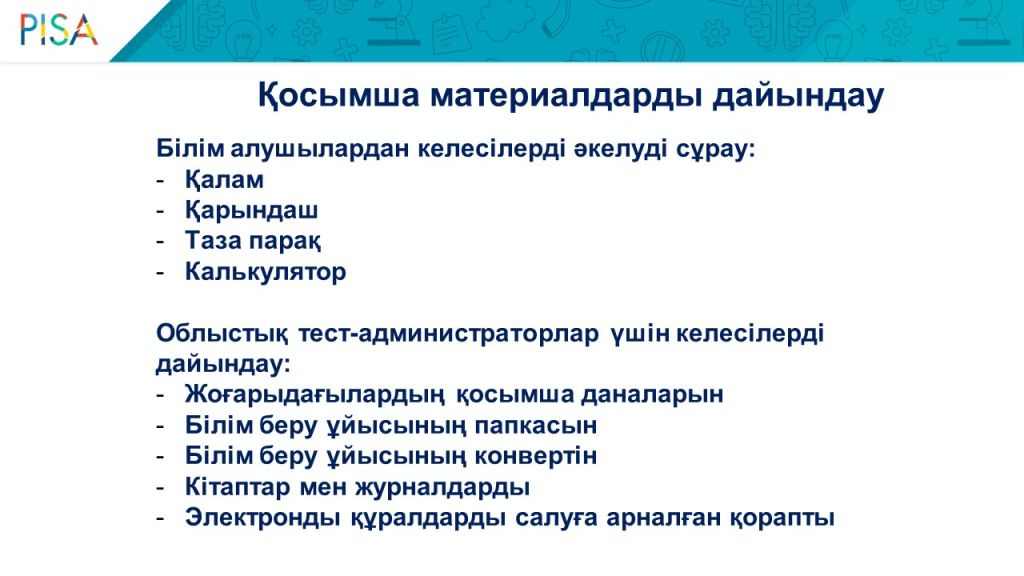 PISA

Қосымша материалдарды дайындау

Білім алушылардан келесілерді әкелуді сұрау:
- Қалам
- Қарындаш
- Таза парақ
- Калькулятор

Облыстық тест-администраторлар үшін келесілерді дайындау:
- Жоғарыдағылардың қосымша даналарын
- Білім беру ұйысының папкасын
- Білім беру ұйысының конвертін
- Кітаптар мен журналдарды
- Электронды құралдарды салуға арналған қорапты